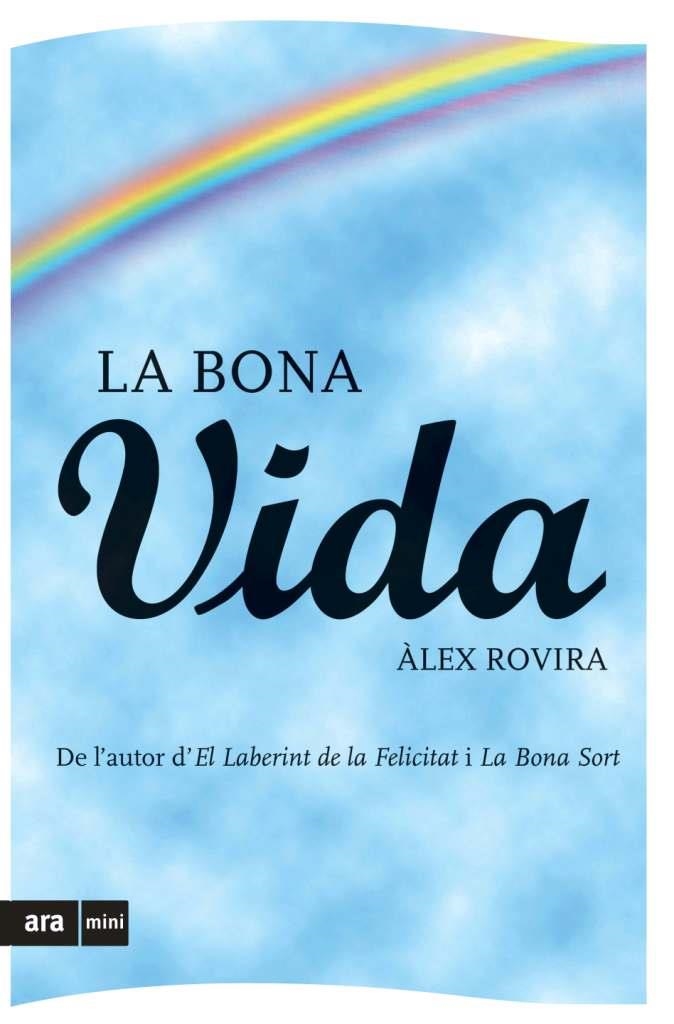 LA BONA
Vida
ÀLEX ROVIRA

De l'autor d'El Laberint de la Felicitat i La Bona Sort

ara mini